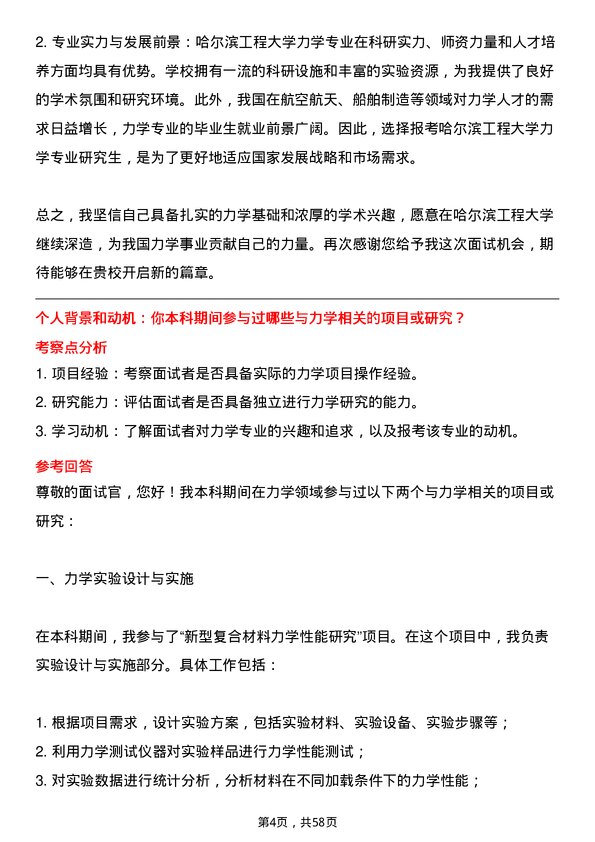 2. 专业实力与发展前景：哈尔滨工程大学力学专业在科研实力、师资力量和人才培养方面均具有优势。学校拥有一流的科研设施和丰富的实验资源，为我提供了良好的学术氛围和研究环境。此外，我国在航空航天、船舶制造等领域对力学人才的需求日益增长，力学专业的毕业生就业前景广阔。因此，选择报考哈尔滨工程大学力学专业研究生，是为了更好地适应国家发展战略和市场需求。

总之，我坚信自己具备扎实的力学基础和浓厚的学术兴趣，愿意在哈尔滨工程大学继续深造，为我国力学事业贡献自己的力量。再次感谢您给予我这次面试机会，期待能够在贵校开启新的篇章。

个人背景和动机：你本科期间参与过哪些与力学相关的项目或研究？

考察点分析

1. 项目经验：考察面试者是否具备实际的力学项目操作经验。
2. 研究能力：评估面试者是否具备独立进行力学研究的能力。
3. 学习动机：了解面试者对力学专业的兴趣和追求，以及报考该专业的动机。

参考回答

尊敬的面试官，您好！我本科期间在力学领域参与过以下两个与力学相关的项目或研究：

一、力学实验设计与实施

在本科期间，我参与了“新型复合材料力学性能研究”项目。在这个项目中，我负责实验设计与实施部分。具体工作包括：

1. 根据项目需求，设计实验方案，包括实验材料、实验设备、实验步骤等；
2. 利用力学测试仪器对实验样品进行力学性能测试；
3. 对实验数据进行统计分析，分析材料在不同加载条件下的力学性能；

第4页，共58页